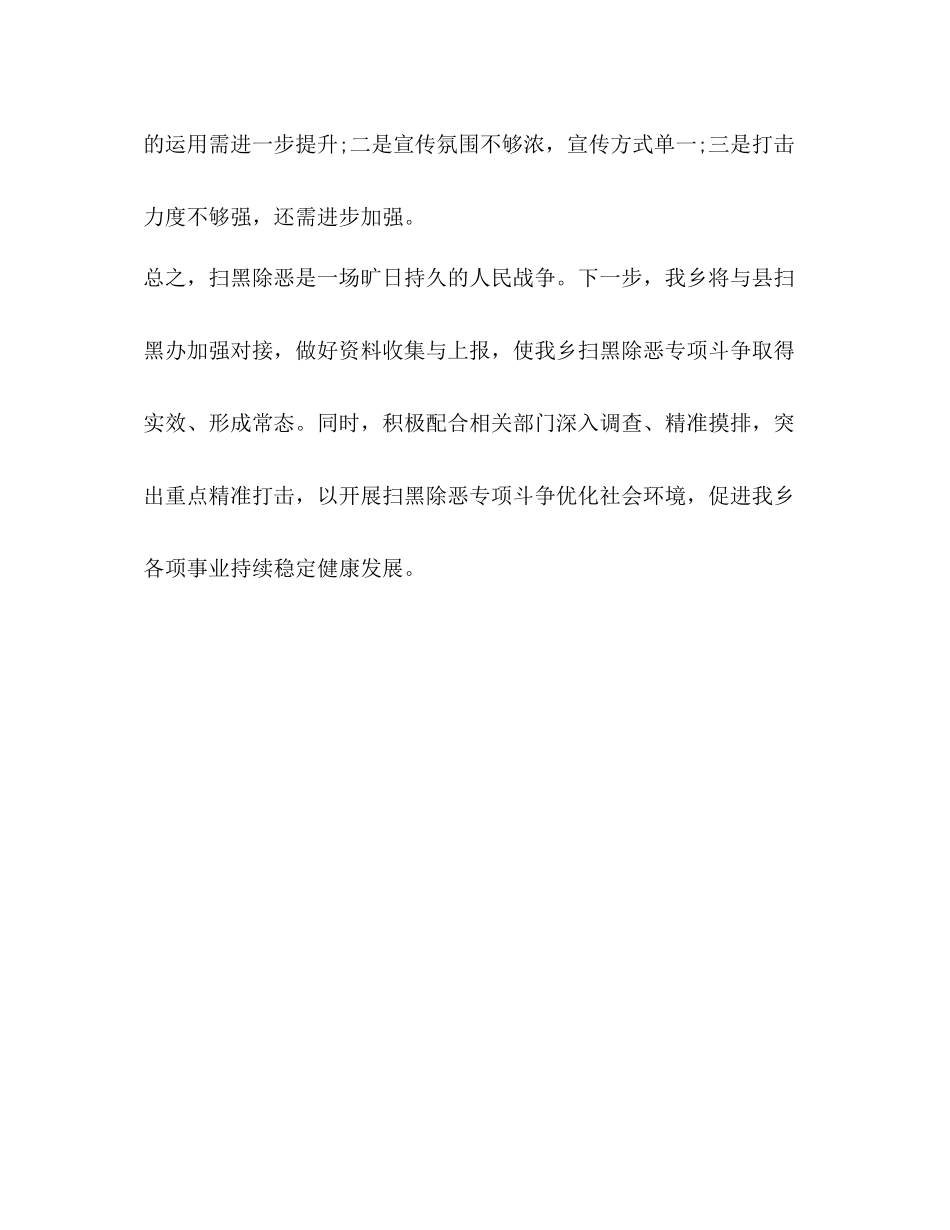 的运用需进一步提升;二是宣传氛围不够浓，宣传方式单一;三是打击力度不够强，还需进步加强。

总之，扫黑除恶是一场旷日持久的人民战争。下一步，我乡将与县扫黑办加强对接，做好资料收集与上报，使我乡扫黑除恶专项斗争取得实效、形成常态。同时，积极配合相关部门深入调查、精准摸排，突出重点精准打击，以开展扫黑除恶专项斗争优化社会环境，促进我乡各项事业持续稳定健康发展。